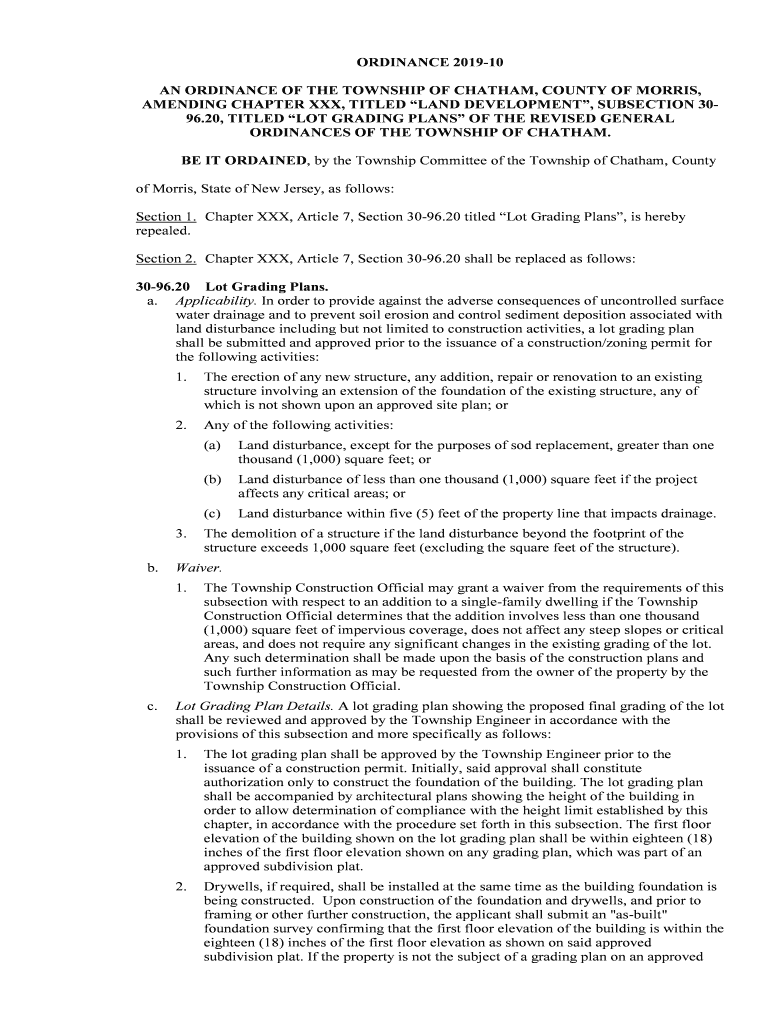 ORDINANCE 2019-10

AN ORDINANCE OF THE TOWNSHIP OF CHATHAM, COUNTY OF MORRIS, AMENDING CHAPTER XXX, TITLED “LAND DEVELOPMENT”, SUBSECTION 30-96.20, TITLED “LOT GRADING PLANS” OF THE REVISED GENERAL ORDINANCES OF THE TOWNSHIP OF CHATHAM.

BE IT ORDAINED, by the Township Committee of the Township of Chatham, County of Morris, State of New Jersey, as follows:

Section 1. Chapter XXX, Article 7, Section 30-96.20 titled “Lot Grading Plans”, is hereby repealed.

Section 2. Chapter XXX, Article 7, Section 30-96.20 shall be replaced as follows:

30-96.20 Lot Grading Plans.
a. Applicability. In order to provide against the adverse consequences of uncontrolled surface water drainage and to prevent soil erosion and control sediment deposition associated with land disturbance including but not limited to construction activities, a lot grading plan shall be submitted and approved prior to the issuance of a construction/zoning permit for the following activities:
1. The erection of any new structure, any addition, repair or renovation to an existing structure involving an extension of the foundation of the existing structure, any of which is not shown upon an approved site plan; or
2. Any of the following activities:
(a) Land disturbance, except for the purposes of sod replacement, greater than one thousand (1,000) square feet; or
(b) Land disturbance of less than one thousand (1,000) square feet if the project affects any critical areas; or
(c) Land disturbance within five (5) feet of the property line that impacts drainage.
3. The demolition of a structure if the land disturbance beyond the footprint of the structure exceeds 1,000 square feet (excluding the square feet of the structure).
b. Waiver.
1. The Township Construction Official may grant a waiver from the requirements of this subsection with respect to an addition to a single-family dwelling if the Township Construction Official determines that the addition involves less than one thousand (1,000) square feet of impervious coverage, does not affect any steep slopes or critical areas, and does not require any significant changes in the existing grading of the lot. Any such determination shall be made upon the basis of the construction plans and such further information as may be requested from the owner of the property by the Township Construction Official.
c. Lot Grading Plan Details. A lot grading plan showing the proposed final grading of the lot shall be reviewed and approved by the Township Engineer in accordance with the provisions of this subsection and more specifically as follows:
1. The lot grading plan shall be approved by the Township Engineer prior to the issuance of a construction permit. Initially, said approval shall constitute authorization only to construct the foundation of the building. The lot grading plan shall be accompanied by architectural plans showing the height of the building in order to allow determination of compliance with the height limit established by this chapter, in accordance with the procedure set forth in this subsection. The first floor elevation of the building shown on the lot grading plan shall be within eighteen (18) inches of the first floor elevation shown on any grading plan, which was part of an approved subdivision plat.
2. Drywells, if required, shall be installed at the same time as the building foundation is being constructed. Upon construction of the foundation and drywells, and prior to framing or other further construction, the applicant shall submit an "as-built" foundation survey confirming that the first floor elevation of the building is within the eighteen (18) inches of the first floor elevation as shown on said approved subdivision plat. If the property is not the subject of a grading plan on an approved